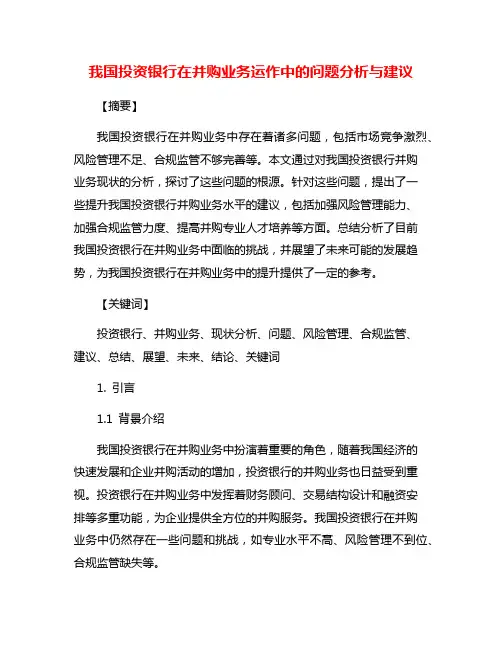 我国投资银行在并购业务运作中的问题分析与建议

【摘要】

我国投资银行在并购业务中存在着诸多问题，包括市场竞争激烈、风险管理不足、合规监管不够完善等。本文通过对我国投资银行并购业务现状的分析，探讨了这些问题的根源。针对这些问题，提出了一些提升我国投资银行并购业务水平的建议，包括加强风险管理能力、加强合规监管力度、提高并购专业人才培养等方面。总结分析了目前我国投资银行在并购业务中面临的挑战，并展望了未来可能的发展趋势，为我国投资银行在并购业务中的提升提供了一定的参考。

【关键词】

投资银行、并购业务、现状分析、问题、风险管理、合规监管、建议、总结、展望、未来、结论、关键词

1. 引言

1.1 背景介绍

我国投资银行在并购业务中扮演着重要的角色，随着我国经济的快速发展和企业并购活动的增加，投资银行的并购业务也日益受到重视。投资银行在并购业务中发挥着财务顾问、交易结构设计和融资安排等多重功能，为企业提供全方位的并购服务。我国投资银行在并购业务中仍然存在一些问题和挑战，如专业水平不高、风险管理不到位、合规监管缺失等。